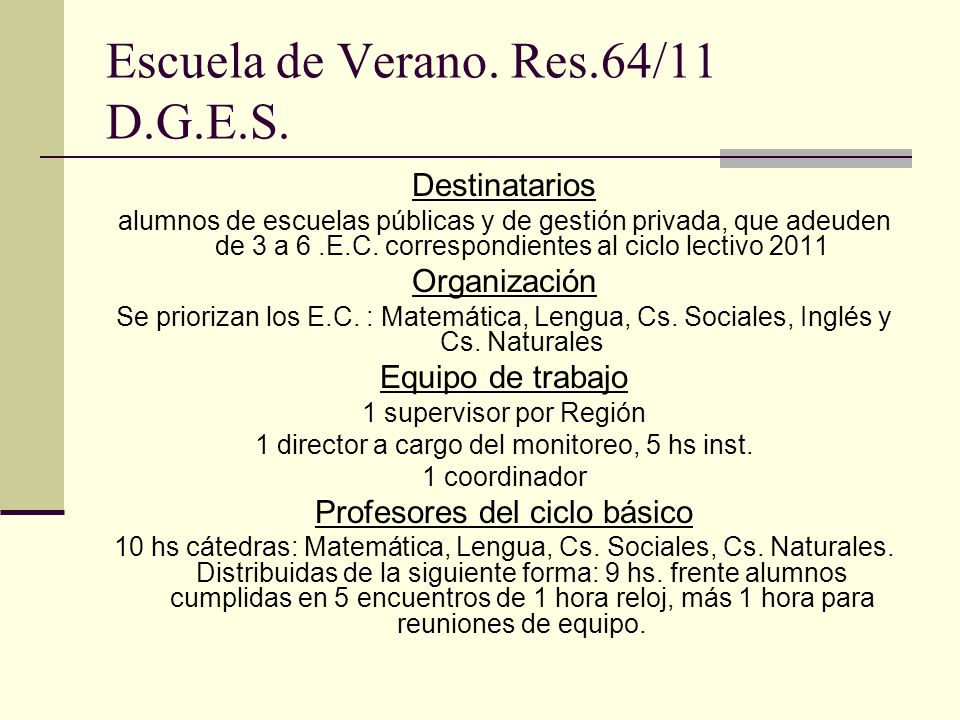 Escuela de Verano. Res.64/11 D.G.E.S.

Destinatarios

alumnos de escuelas públicas y de gestión privada, que adeuden de 3 a 6 .E.C. correspondientes al ciclo lectivo 2011

Organización

Se priorizan los E.C. : Matemática, Lengua, Cs. Sociales, Inglés y Cs. Naturales

Equipo de trabajo

1 supervisor por Región

1 director a cargo del monitoreo, 5 hs inst.

1 coordinador

Profesores del ciclo básico

10 hs cátedras: Matemática, Lengua, Cs. Sociales, Cs. Naturales. Distribuidas de la siguiente forma: 9 hs. frente alumnos cumplidas en 5 encuentros de 1 hora reloj, más 1 hora para reuniones de equipo.